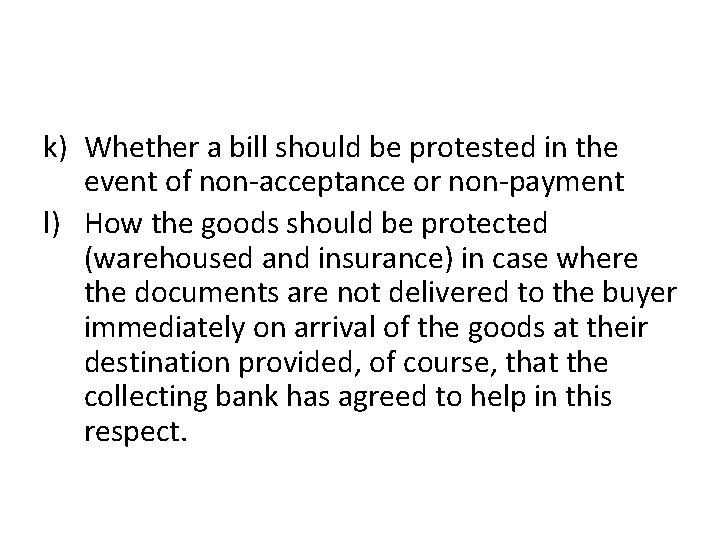 k) Whether a bill should be protested in the event of non-acceptance or non-payment

l) How the goods should be protected (warehoused and insurance) in case where the documents are not delivered to the buyer immediately on arrival of the goods at their destination provided, of course, that the collecting bank has agreed to help in this respect.